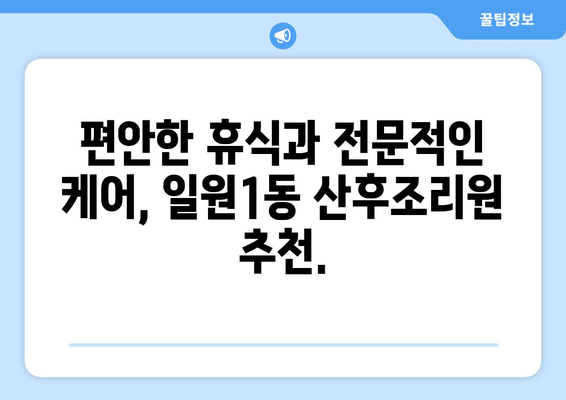 꿀팁정보

편안한 휴식과 전문적인 케어, 일원1동 산후조리원 추천.